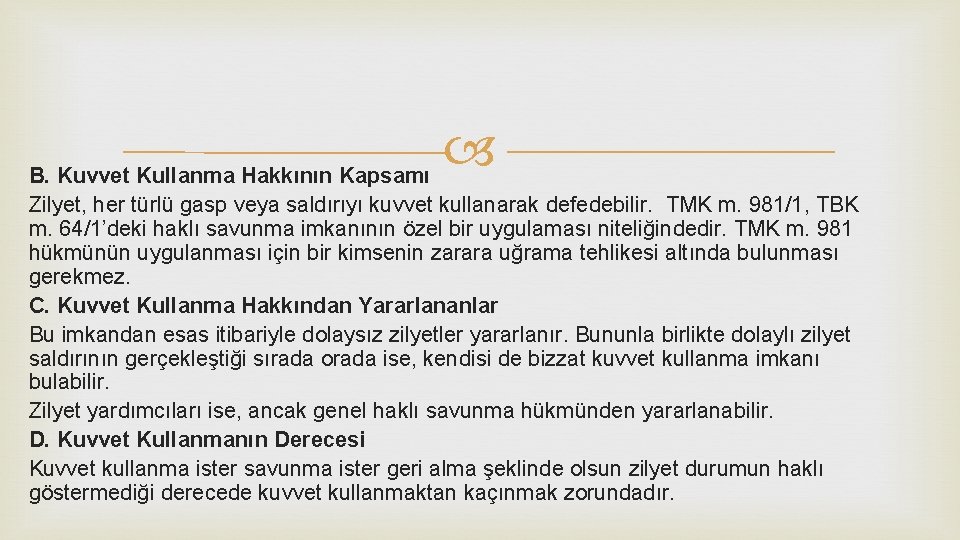 B. Kuvvet Kullanma Hakkının Kapsamı

Zilyet, her türlü gasp veya saldırıyı kuvvet kullanarak defedebilir. TMK m. 981/1, TBK m. 64/1'deki haklı savunma imkanının özel bir uygulaması niteliğindedir. TMK m. 981 hükmünün uygulanması için bir kimsenin zarara uğrama tehlikesi altında bulunması gerekmez.

C. Kuvvet Kullanma Hakkından Yararlananlar

Bu imkandan esas itibariyle dolaysız zilyetler yararlanır. Bununla birlikte dolaylı zilyet saldırının gerçekleştiği sırada orada ise, kendisi de bizzat kuvvet kullanma imkanı bulabilir.

Zilyet yardımcıları ise, ancak genel haklı savunma hükmünden yararlanabilir.

D. Kuvvet Kullanmanın Derecesi

Kuvvet kullanma ister savunma ister geri alma şeklinde olsun zilyet durumun haklı göstermediği derecede kuvvet kullanmaktan kaçınmak zorundadır.